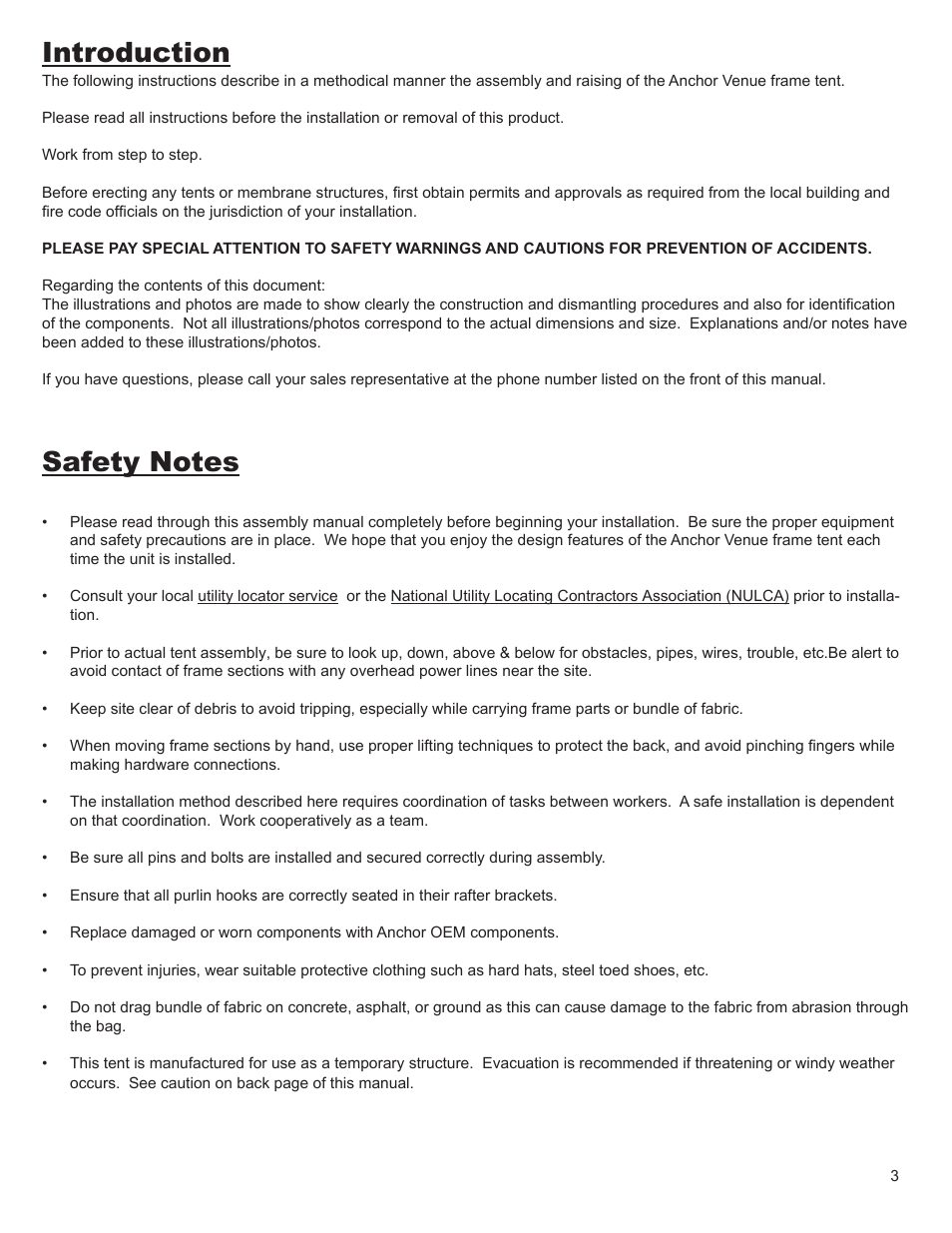 Introduction
The following instructions describe in a methodical manner the assembly and raising of the Anchor Venue frame tent.

Please read all instructions before the installation or removal of this product.

Work from step to step.

Before erecting any tents or membrane structures, first obtain permits and approvals as required from the local building and fire code officials on the jurisdiction of your installation.

PLEASE PAY SPECIAL ATTENTION TO SAFETY WARNINGS AND CAUTIONS FOR PREVENTION OF ACCIDENTS.

Regarding the contents of this document:
The illustrations and photos are made to show clearly the construction and dismantling procedures and also for identification of the components. Not all illustrations/photos correspond to the actual dimensions and size. Explanations and/or notes have been added to these illustrations/photos.

If you have questions, please call your sales representative at the phone number listed on the front of this manual.

Safety Notes

• Please read through this assembly manual completely before beginning your installation. Be sure the proper equipment and safety precautions are in place. We hope that you enjoy the design features of the Anchor Venue frame tent each time the unit is installed.

• Consult your local utility locator service or the National Utility Locating Contractors Association (NULCA) prior to installation.

• Prior to actual tent assembly, be sure to look up, down, above & below for obstacles, pipes, wires, trouble, etc.Be alert to avoid contact of frame sections with any overhead power lines near the site.

• Keep site clear of debris to avoid tripping, especially while carrying frame parts or bundle of fabric.

• When moving frame sections by hand, use proper lifting techniques to protect the back, and avoid pinching fingers while making hardware connections.

• The installation method described here requires coordination of tasks between workers. A safe installation is dependent on that coordination. Work cooperatively as a team.

• Be sure all pins and bolts are installed and secured correctly during assembly.

• Ensure that all purlin hooks are correctly seated in their rafter brackets.

• Replace damaged or worn components with Anchor OEM components.

• To prevent injuries, wear suitable protective clothing such as hard hats, steel toed shoes, etc.

• Do not drag bundle of fabric on concrete, asphalt, or ground as this can cause damage to the fabric from abrasion through the bag.

• This tent is manufactured for use as a temporary structure. Evacuation is recommended if threatening or windy weather occurs. See caution on back page of this manual.

3